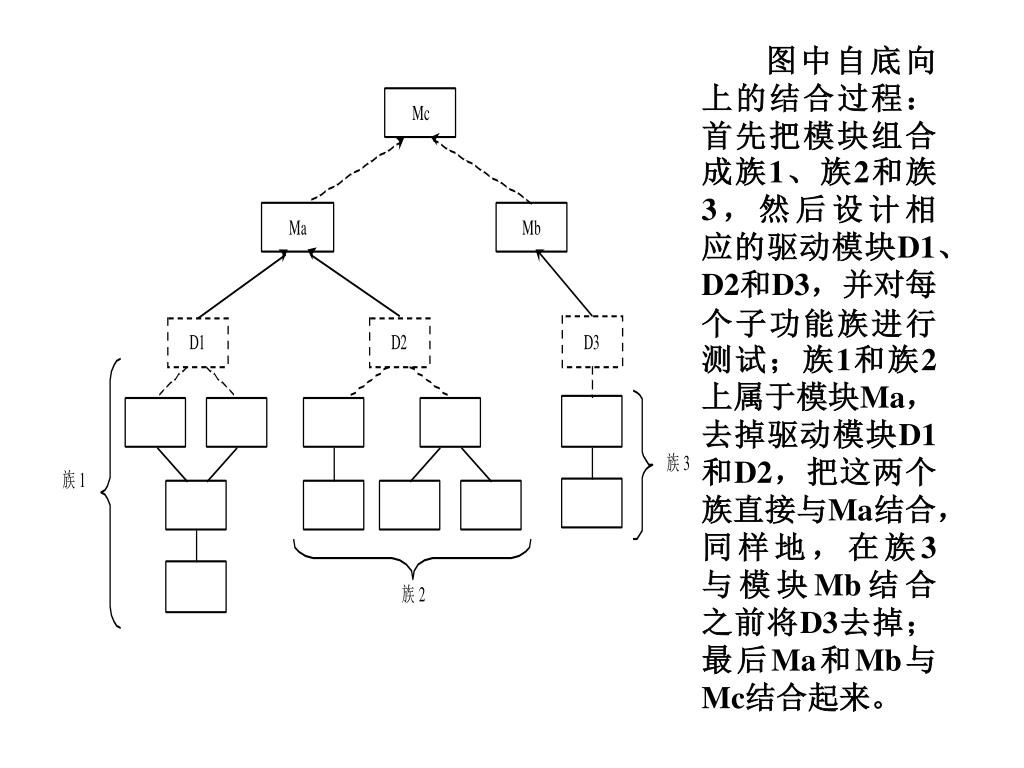 Mc

Ma

Mb

D1

D2

D3

族 1

族 2

族 3

图中自底向上的结合过程：首先把模块组合成族1、族2和族3，然后设计相应的驱动模块D1、D2和D3，并对每个子功能族进行测试；族1和族2上属于模块Ma，去掉驱动模块D1和D2，把这两个族直接与Ma结合，同样地，在族3与模块Mb结合之前将D3去掉；最后Ma和Mb与Mc结合起来。